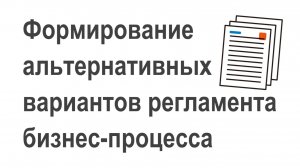 Формирование альтернативных вариантов регламента бизнес-процесса